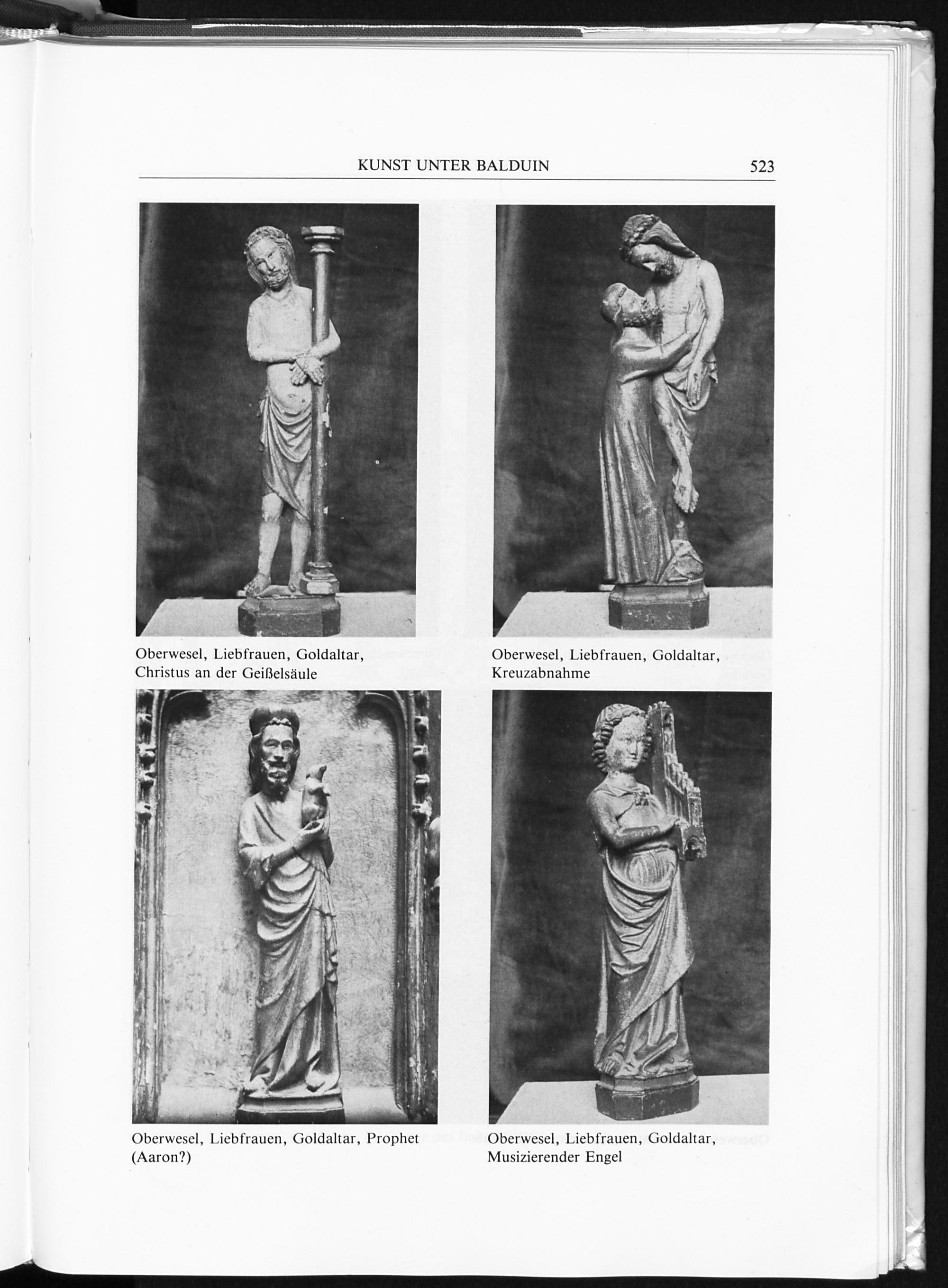 KUNST UNTER BALDUIN 523

Oberwesel, Liebfrauen, Goldaltar, Christus an der Geißelsäule

Oberwesel, Liebfrauen, Goldaltar, Kreuzabnahme

Oberwesel, Liebfrauen, Goldaltar, Prophet (Aaron?)

Oberwesel, Liebfrauen, Goldaltar, Musizierender Engel